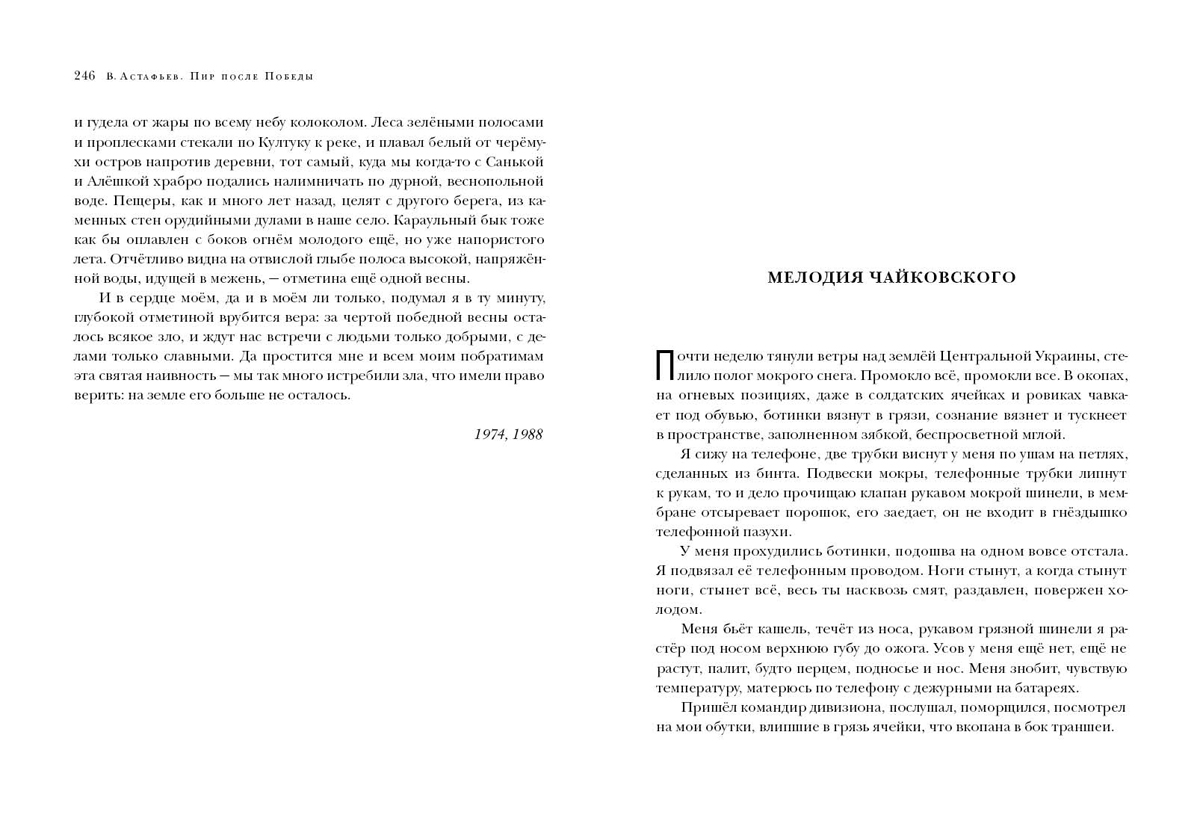 246 В. Астафьев. Пир после Победы

и гудела от жары по всему небу колоколом. Леса зелёными полосами и проплесками стекали по Култуку к реке, и плавал белый от черёмухи остров напротив деревни, тот самый, куда мы когда-то с Санькой и Алёшкой храбро подались налимничать по дурной, веснопольной воде. Пещеры, как и много лет назад, целят с другого берега, из каменных стен орудийными дулами в наше село. Караульный бык тоже как бы оплавлен с боков огнём молодого ещё, но уже напористого лета. Отчётливо видна на отвислой глыбе полоса высокой, напряжённой воды, идущей в межень, — отметина ещё одной весны.

И в сердце моём, да и в моём ли только, подумал я в ту минуту, глубокой отметиной врубится вера: за чертой победной весны осталось всякое зло, и ждут нас встречи с людьми только добрыми, с делами только славными. Да простится мне и всем моим побратимам эта святая наивность — мы так много истребили зла, что имели право верить: на земле его больше не осталось.

1974, 1988

МЕЛОДИЯ ЧАЙКОВСКОГО

Почти неделю тянули ветры над землёй Центральной Украины, стелило полог мокрого снега. Промокло всё, промокли все. В окопах, на огневых позициях, даже в солдатских ячейках и ровиках чавкает под обувью, ботинки вязнут в грязи, сознание вязнет и тускнеет в пространстве, заполненном зябкой, беспросветной мглой.

Я сижу на телефоне, две трубки виснут у меня по ушам на петлях, сделанных из бинта. Подвески мокры, телефонные трубки липнут к рукам, то и дело прочищаю клапан рукавом мокрой шинели, в мембране отсыревает порошок, его заедает, он не входит в гнёздышко телефонной пазухи.

У меня прохудились ботинки, подошва на одном вовсе отстала. Я подвязал её телефонным проводом. Ноги стынут, а когда стынут ноги, стынет всё, весь ты насквозь смят, раздавлен, повержен холодом.

Меня бьёт кашель, течёт из носа, рукавом грязной шинели я растёр под носом верхнюю губу до ожога. Усов у меня ещё нет, ещё не растут, палит, будто перцем, подносье и нос. Меня знобит, чувствую температуру, матерюсь по телефону с дежурными на батареях.

Пришёл командир дивизиона, послушал, поморщился, посмотрел на мои обутки, влипшие в грязь ячейки, что вкопана в бок траншеи.